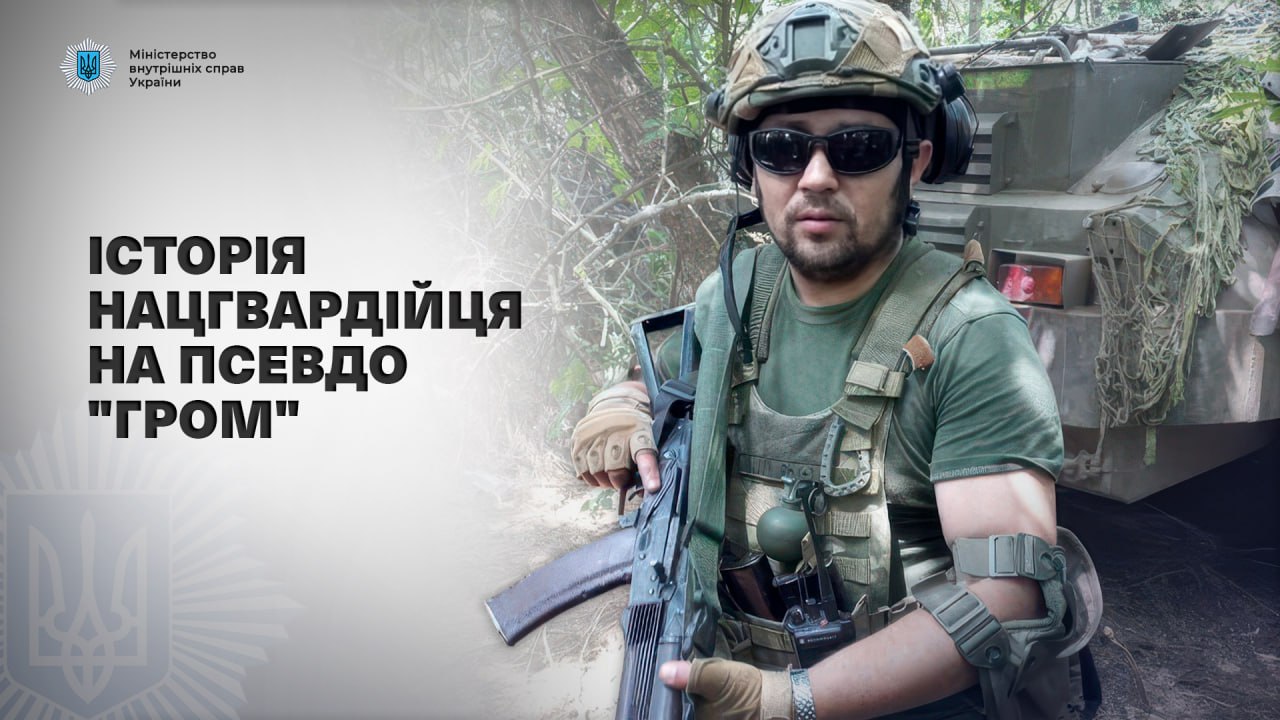 Міністерство
внутрішніх справ
України

ІСТОРІЯ
НАЦГВАРДІЙЦЯ
НА ПСЕВДО
"ГРОМ"